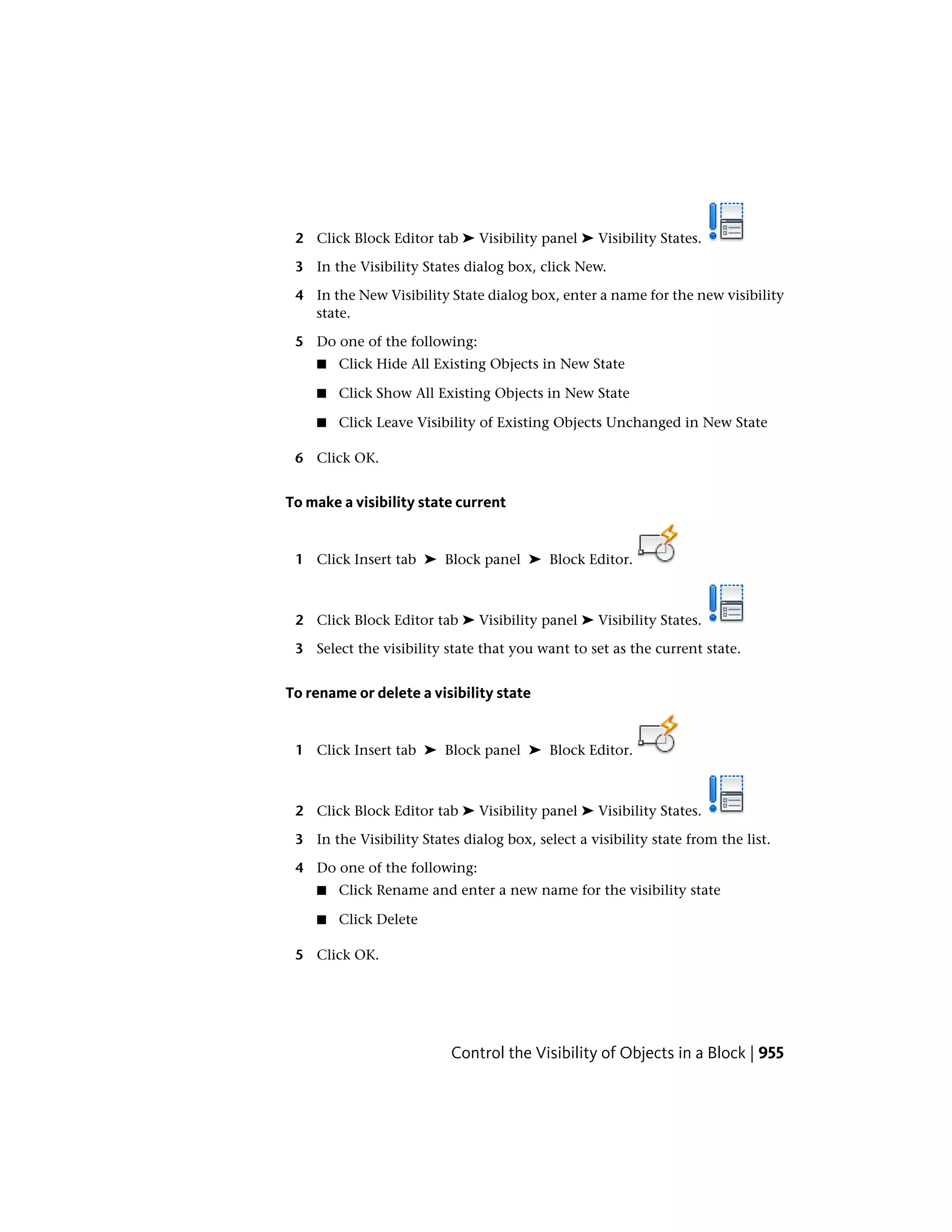 2 Click Block Editor tab ➤ Visibility panel ➤ Visibility States.

3 In the Visibility States dialog box, click New.

4 In the New Visibility State dialog box, enter a name for the new visibility state.

5 Do one of the following:

■ Click Hide All Existing Objects in New State

■ Click Show All Existing Objects in New State

■ Click Leave Visibility of Existing Objects Unchanged in New State

6 Click OK.

To make a visibility state current

1 Click Insert tab ➤ Block panel ➤ Block Editor.

2 Click Block Editor tab ➤ Visibility panel ➤ Visibility States.

3 Select the visibility state that you want to set as the current state.

To rename or delete a visibility state

1 Click Insert tab ➤ Block panel ➤ Block Editor.

2 Click Block Editor tab ➤ Visibility panel ➤ Visibility States.

3 In the Visibility States dialog box, select a visibility state from the list.

4 Do one of the following:

■ Click Rename and enter a new name for the visibility state

■ Click Delete

5 Click OK.

Control the Visibility of Objects in a Block | 955